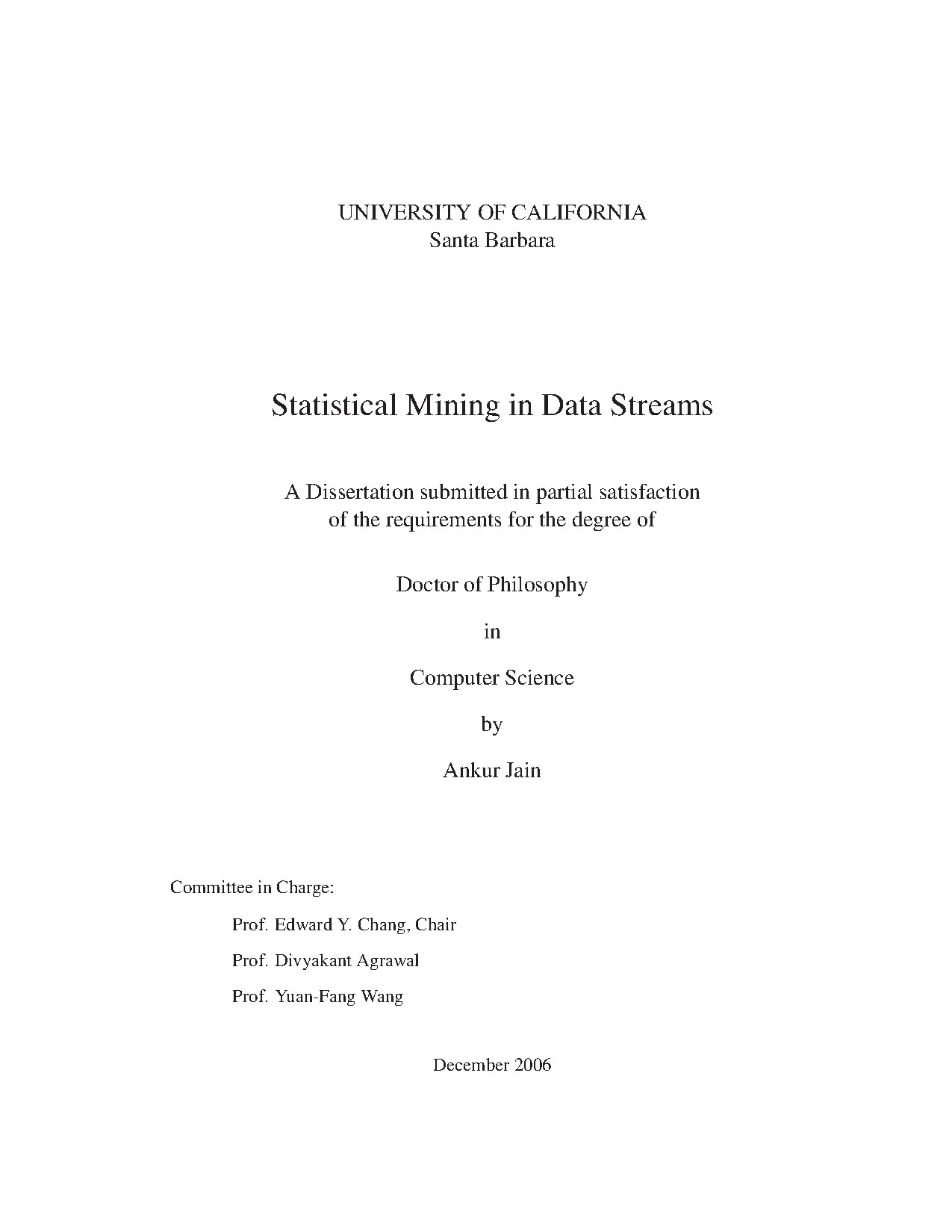 UNIVERSITY OF CALIFORNIA
Santa Barbara

Statistical Mining in Data Streams

A Dissertation submitted in partial satisfaction of the requirements for the degree of

Doctor of Philosophy

in

Computer Science

by

Ankur Jain

Committee in Charge:

Prof. Edward Y. Chang, Chair

Prof. Divyakant Agrawal

Prof. Yuan-Fang Wang

December 2006